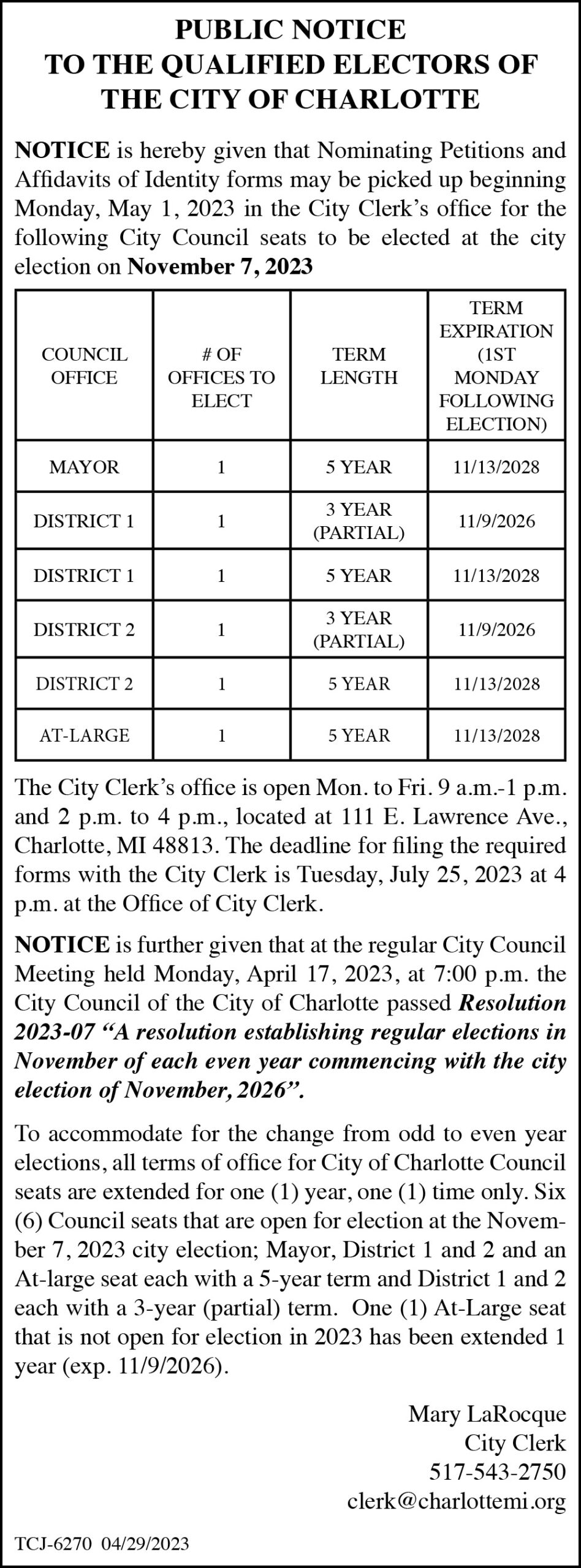 PUBLIC NOTICE
TO THE QUALIFIED ELECTORS OF
THE CITY OF CHARLOTTE

NOTICE is hereby given that Nominating Petitions and Affidavits of Identity forms may be picked up beginning Monday, May 1, 2023 in the City Clerk's office for the following City Council seats to be elected at the city election on November 7, 2023

| COUNCIL OFFICE | # OF OFFICES TO ELECT | TERM LENGTH | TERM EXPIRATION (1ST MONDAY FOLLOWING ELECTION) |
|---|---|---|---|
| MAYOR | 1 | 5 YEAR | 11/13/2028 |
| DISTRICT 1 | 1 | 3 YEAR (PARTIAL) | 11/9/2026 |
| DISTRICT 1 | 1 | 5 YEAR | 11/13/2028 |
| DISTRICT 2 | 1 | 3 YEAR (PARTIAL) | 11/9/2026 |
| DISTRICT 2 | 1 | 5 YEAR | 11/13/2028 |
| AT-LARGE | 1 | 5 YEAR | 11/13/2028 |

The City Clerk's office is open Mon. to Fri. 9 a.m.-1 p.m. and 2 p.m. to 4 p.m., located at 111 E. Lawrence Ave., Charlotte, MI 48813. The deadline for filing the required forms with the City Clerk is Tuesday, July 25, 2023 at 4 p.m. at the Office of City Clerk.

NOTICE is further given that at the regular City Council Meeting held Monday, April 17, 2023, at 7:00 p.m. the City Council of the City of Charlotte passed Resolution 2023-07 "A resolution establishing regular elections in November of each even year commencing with the city election of November, 2026".

To accommodate for the change from odd to even year elections, all terms of office for City of Charlotte Council seats are extended for one (1) year, one (1) time only. Six (6) Council seats that are open for election at the November 7, 2023 city election; Mayor, District 1 and 2 and an At-large seat each with a 5-year term and District 1 and 2 each with a 3-year (partial) term. One (1) At-Large seat that is not open for election in 2023 has been extended 1 year (exp. 11/9/2026).

Mary LaRocque
City Clerk
517-543-2750
clerk@charlottemi.org

TCJ-6270 04/29/2023